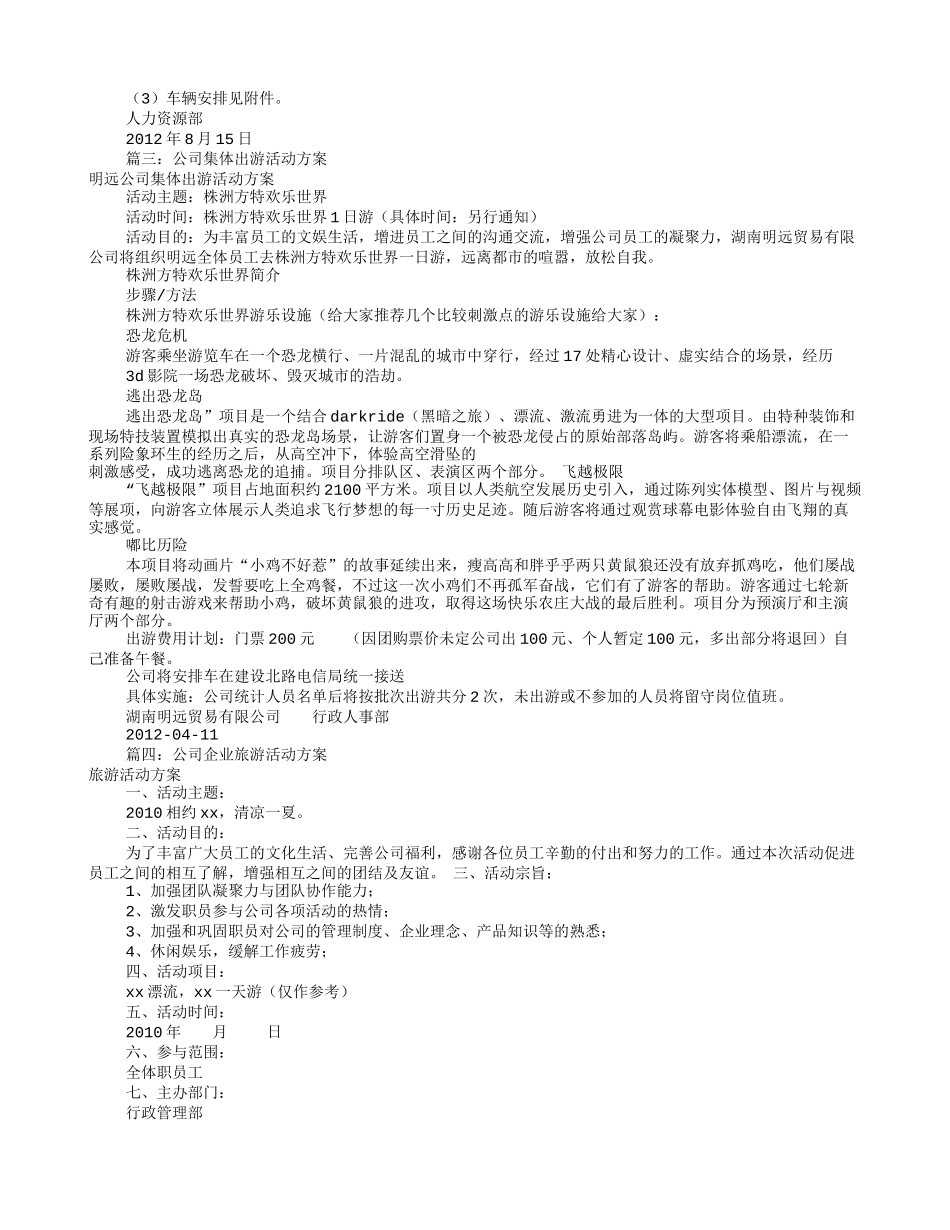 （3）车辆安排见附件。

人力资源部

2012 年 8 月 15 日

篇三：公司集体出游活动方案

明远公司集体出游活动方案

活动主题：株洲方特欢乐世界

活动时间：株洲方特欢乐世界 1 日游（具体时间：另行通知）

活动目的：为丰富员工的文娱生活，增进员工之间的沟通交流，增强公司员工的凝聚力，湖南明远贸易有限公司将组织明远全体员工去株洲方特欢乐世界一日游，远离都市的喧嚣，放松自我。

株洲方特欢乐世界简介

步骤/方法

株洲方特欢乐世界游乐设施（给大家推荐几个比较刺激点的游乐设施给大家）：

恐龙危机

游客乘坐游览车在一个恐龙横行、一片混乱的城市中穿行，经过 17 处精心设计、虚实结合的场景，经历 3d 影院一场恐龙破坏、毁灭城市的浩劫。

逃出恐龙岛

逃出恐龙岛”项目是一个结合 darkride（黑暗之旅）、漂流、激流勇进为一体的大型项目。由特种装饰和现场特技装置模拟出真实的恐龙岛场景，让游客们置身一个被恐龙侵占的原始部落岛屿。游客将乘船漂流，在一系列险象环生的经历之后，从高空冲下，体验高空滑坠的

刺激感受，成功逃离恐龙的追捕。项目分排队区、表演区两个部分。 飞越极限

“飞越极限”项目占地面积约 2100 平方米。项目以人类航空发展历史引入，通过陈列实体模型、图片与视频等展项，向游客立体展示人类追求飞行梦想的每一寸历史足迹。随后游客将通过观赏球幕电影体验自由飞翔的真实感觉。

嘟比历险

本项目将动画片“小鸡不好惹”的故事延续出来，瘦高高和胖乎乎两只黄鼠狼还没有放弃抓鸡吃，他们屡战屡败，屡败屡战，发誓要吃上全鸡餐，不过这一次小鸡们不再孤军奋战，它们有了游客的帮助。游客通过七轮新奇有趣的射击游戏来帮助小鸡，破坏黄鼠狼的进攻，取得这场快乐农庄大战的最后胜利。项目分为预演厅和主演厅两个部分。

出游费用计划：门票 200 元 （因团购票价未定公司出 100 元、个人暂定 100 元，多出部分将退回）自己准备午餐。

公司将安排车在建设北路电信局统一接送

具体实施：公司统计人员名单后将按批次出游共分 2 次，未出游或不参加的人员将留守岗位值班。

湖南明远贸易有限公司 行政人事部

2012-04-11

篇四：公司企业旅游活动方案

旅游活动方案

一、活动主题：

2010 相约 xx，清凉一夏。

二、活动目的：

为了丰富广大员工的文化生活、完善公司福利，感谢各位员工辛勤的付出和努力的工作。通过本次活动促进员工之间的相互了解，增强相互之间的团结及友谊。 三、活动宗旨：

1、加强团队凝聚力与团队协作能力；

2、激发职员参与公司各项活动的热情；

3、加强和巩固职员对公司的管理制度、企业理念、产品知识等的熟悉；

4、休闲娱乐，缓解工作疲劳；

四、活动项目：

xx 漂流，xx 一天游（仅作参考）

五、活动时间：

2010 年 月 日

六、参与范围：

全体职员工

七、主办部门：

行政管理部